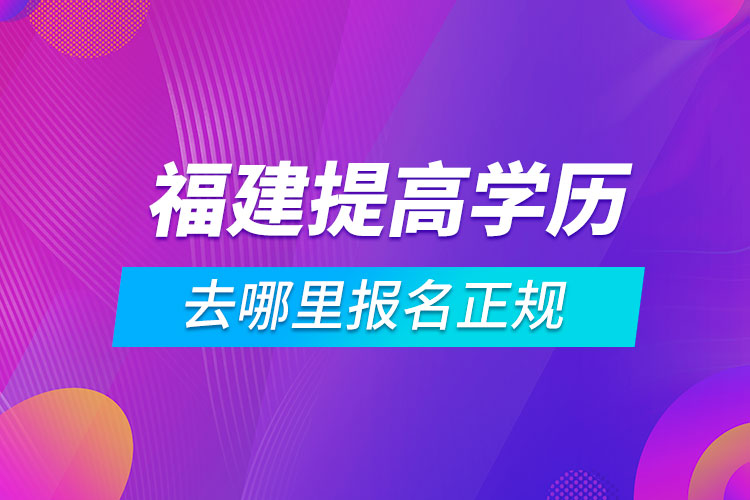 福建提高学历

去哪里报名正规